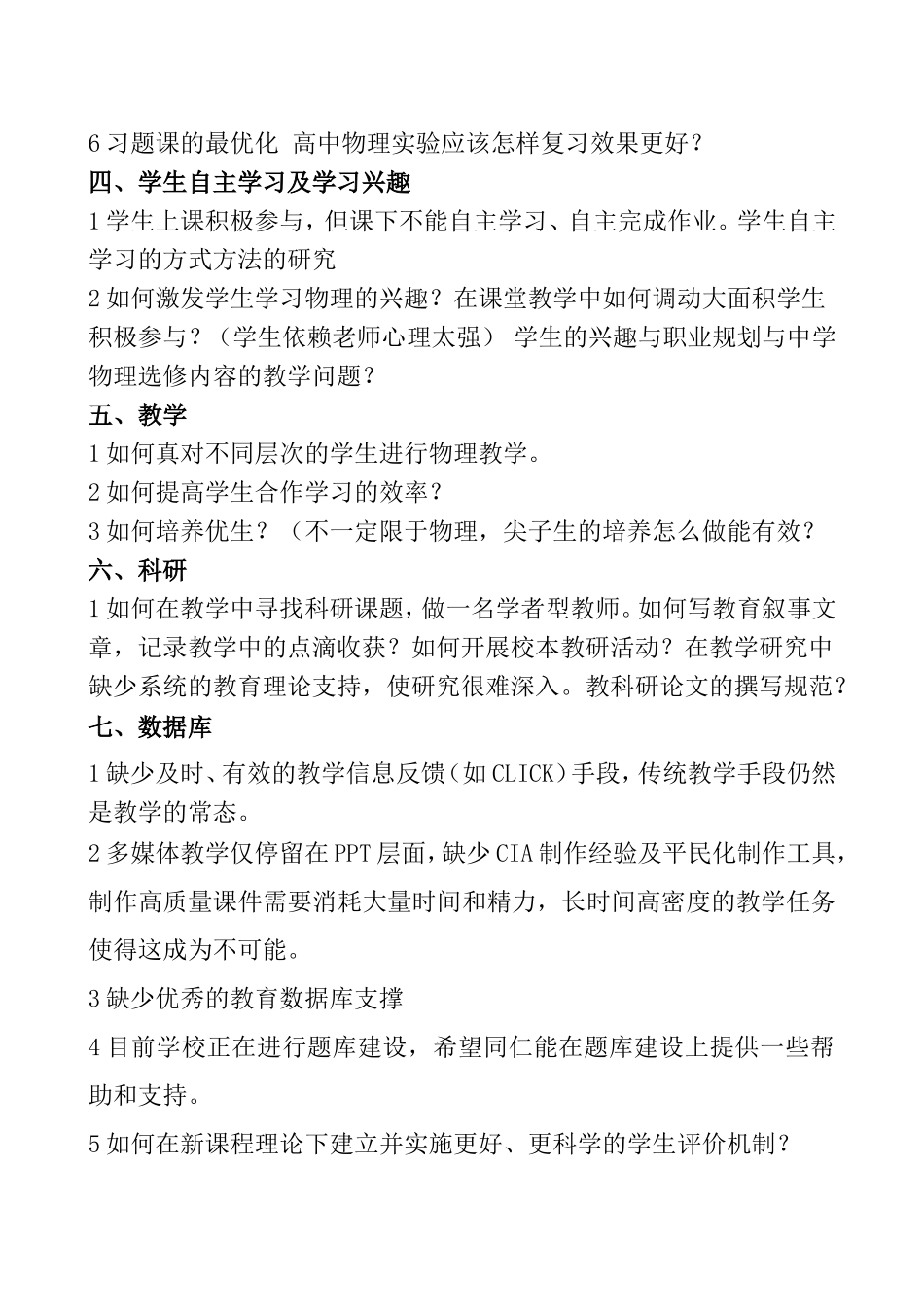 6 习题课的最优化 高中物理实验应该怎样复习效果更好？
四、学生自主学习及学习兴趣
1 学生上课积极参与，但课下不能自主学习、自主完成作业。学生自主学习的方式方法的研究
2 如何激发学生学习物理的兴趣？在课堂教学中如何调动大面积学生积极参与？（学生依赖老师心理太强） 学生的兴趣与职业规划与中学物理选修内容的教学问题？
五、教学
1 如何真对不同层次的学生进行物理教学。
2 如何提高学生合作学习的效率？
3 如何培养优生？（不一定限于物理，尖子生的培养怎么做能有效？
六、科研
1 如何在教学中寻找科研课题，做一名学者型教师。如何写教育叙事文章，记录教学中的点滴收获？如何开展校本教研活动？在教学研究中缺少系统的教育理论支持，使研究很难深入。教科研论文的撰写规范？
七、数据库
1 缺少及时、有效的教学信息反馈（如 CLICK）手段，传统教学手段仍然是教学的常态。
2 多媒体教学仅停留在 PPT 层面，缺少 CIA 制作经验及平民化制作工具，制作高质量课件需要消耗大量时间和精力，长时间高密度的教学任务使得这成为不可能。
3 缺少优秀的教育数据库支撑
4 目前学校正在进行题库建设，希望同仁能在题库建设上提供一些帮助和支持。
5 如何在新课程理论下建立并实施更好、更科学的学生评价机制？